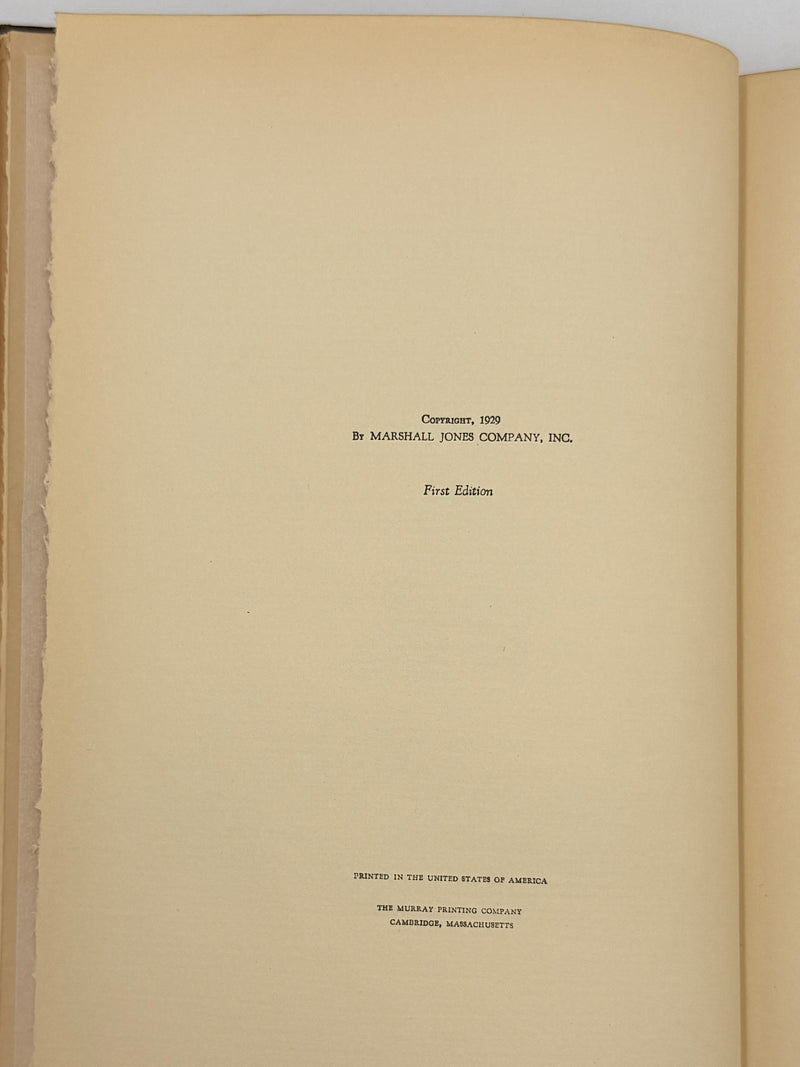 Copyright, 1929
By MARSHALL JONES COMPANY, INC.

First Edition

PRINTED IN THE UNITED STATES OF AMERICA

THE MURRAY PRINTING COMPANY
CAMBRIDGE, MASSACHUSETTS